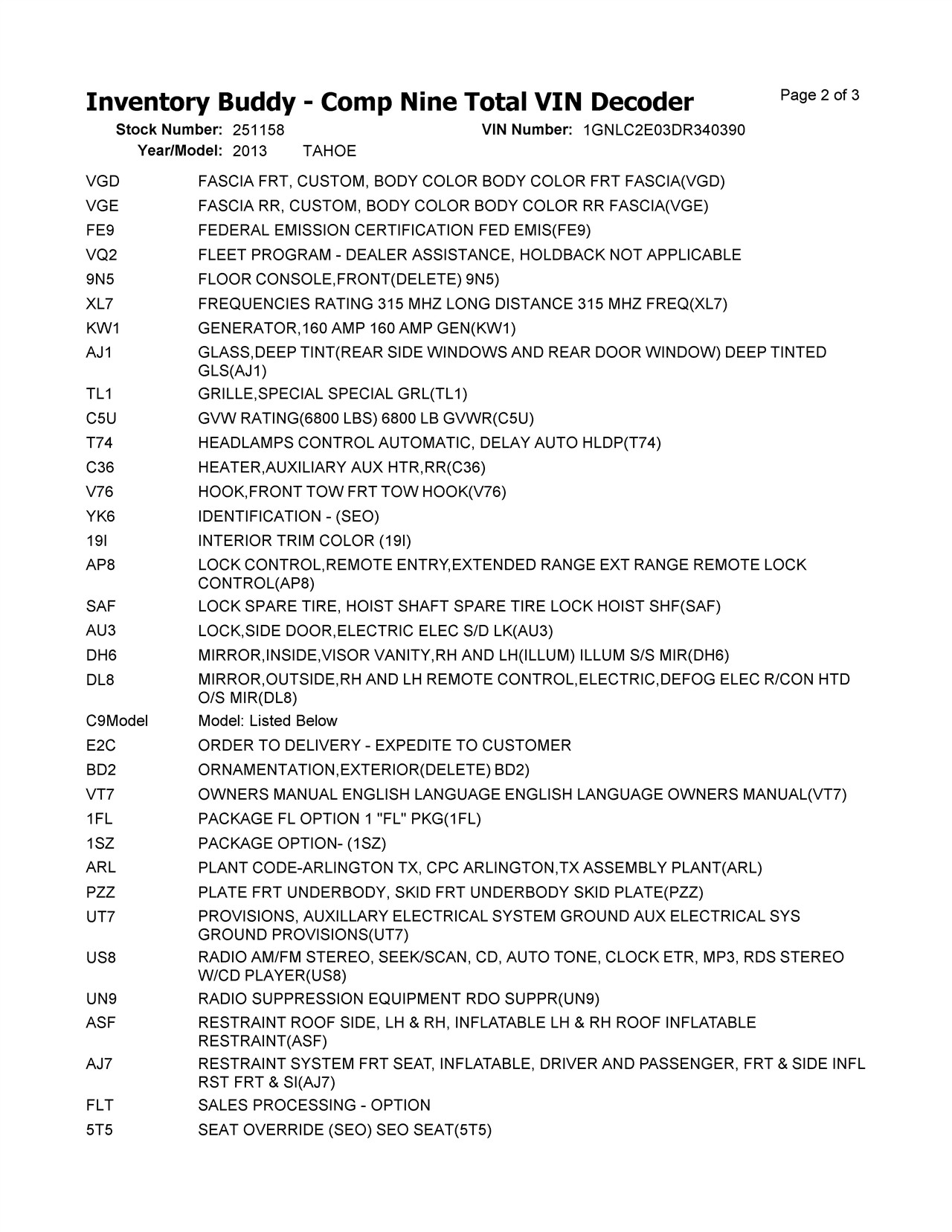 Inventory Buddy - Comp Nine Total VIN Decoder

Page 2 of 3

Stock Number: 251158 VIN Number: 1GNLC2E03DR340390
Year/Model: 2013 TAHOE

| | |
|---|---|
| VGD | FASCIA FRT, CUSTOM, BODY COLOR BODY COLOR FRT FASCIA(VGD) |
| VGE | FASCIA RR, CUSTOM, BODY COLOR BODY COLOR RR FASCIA(VGE) |
| FE9 | FEDERAL EMISSION CERTIFICATION FED EMIS(FE9) |
| VQ2 | FLEET PROGRAM - DEALER ASSISTANCE, HOLDBACK NOT APPLICABLE |
| 9N5 | FLOOR CONSOLE,FRONT(DELETE) 9N5) |
| XL7 | FREQUENCIES RATING 315 MHZ LONG DISTANCE 315 MHZ FREQ(XL7) |
| KW1 | GENERATOR,160 AMP 160 AMP GEN(KW1) |
| AJ1 | GLASS,DEEP TINT(REAR SIDE WINDOWS AND REAR DOOR WINDOW) DEEP TINTED GLS(AJ1) |
| TL1 | GRILLE,SPECIAL SPECIAL GRL(TL1) |
| C5U | GVW RATING(6800 LBS) 6800 LB GVWR(C5U) |
| T74 | HEADLAMPS CONTROL AUTOMATIC, DELAY AUTO HLDP(T74) |
| C36 | HEATER,AUXILIARY AUX HTR,RR(C36) |
| V76 | HOOK,FRONT TOW FRT TOW HOOK(V76) |
| YK6 | IDENTIFICATION - (SEO) |
| 19I | INTERIOR TRIM COLOR (19I) |
| AP8 | LOCK CONTROL,REMOTE ENTRY,EXTENDED RANGE EXT RANGE REMOTE LOCK CONTROL(AP8) |
| SAF | LOCK SPARE TIRE, HOIST SHAFT SPARE TIRE LOCK HOIST SHF(SAF) |
| AU3 | LOCK,SIDE DOOR,ELECTRIC ELEC S/D LK(AU3) |
| DH6 | MIRROR,INSIDE,VISOR VANITY,RH AND LH(ILLUM) ILLUM S/S MIR(DH6) |
| DL8 | MIRROR,OUTSIDE,RH AND LH REMOTE CONTROL,ELECTRIC,DEFOG ELEC R/CON HTD O/S MIR(DL8) |
| C9Model | Model: Listed Below |
| E2C | ORDER TO DELIVERY - EXPEDITE TO CUSTOMER |
| BD2 | ORNAMENTATION,EXTERIOR(DELETE) BD2) |
| VT7 | OWNERS MANUAL ENGLISH LANGUAGE ENGLISH LANGUAGE OWNERS MANUAL(VT7) |
| 1FL | PACKAGE FL OPTION 1 "FL" PKG(1FL) |
| 1SZ | PACKAGE OPTION- (1SZ) |
| ARL | PLANT CODE-ARLINGTON TX, CPC ARLINGTON,TX ASSEMBLY PLANT(ARL) |
| PZZ | PLATE FRT UNDERBODY, SKID FRT UNDERBODY SKID PLATE(PZZ) |
| UT7 | PROVISIONS, AUXILLARY ELECTRICAL SYSTEM GROUND AUX ELECTRICAL SYS GROUND PROVISIONS(UT7) |
| US8 | RADIO AM/FM STEREO, SEEK/SCAN, CD, AUTO TONE, CLOCK ETR, MP3, RDS STEREO W/CD PLAYER(US8) |
| UN9 | RADIO SUPPRESSION EQUIPMENT RDO SUPPR(UN9) |
| ASF | RESTRAINT ROOF SIDE, LH & RH, INFLATABLE LH & RH ROOF INFLATABLE RESTRAINT(ASF) |
| AJ7 | RESTRAINT SYSTEM FRT SEAT, INFLATABLE, DRIVER AND PASSENGER, FRT & SIDE INFL RST FRT & SI(AJ7) |
| FLT | SALES PROCESSING - OPTION |
| 5T5 | SEAT OVERRIDE (SEO) SEO SEAT(5T5) |